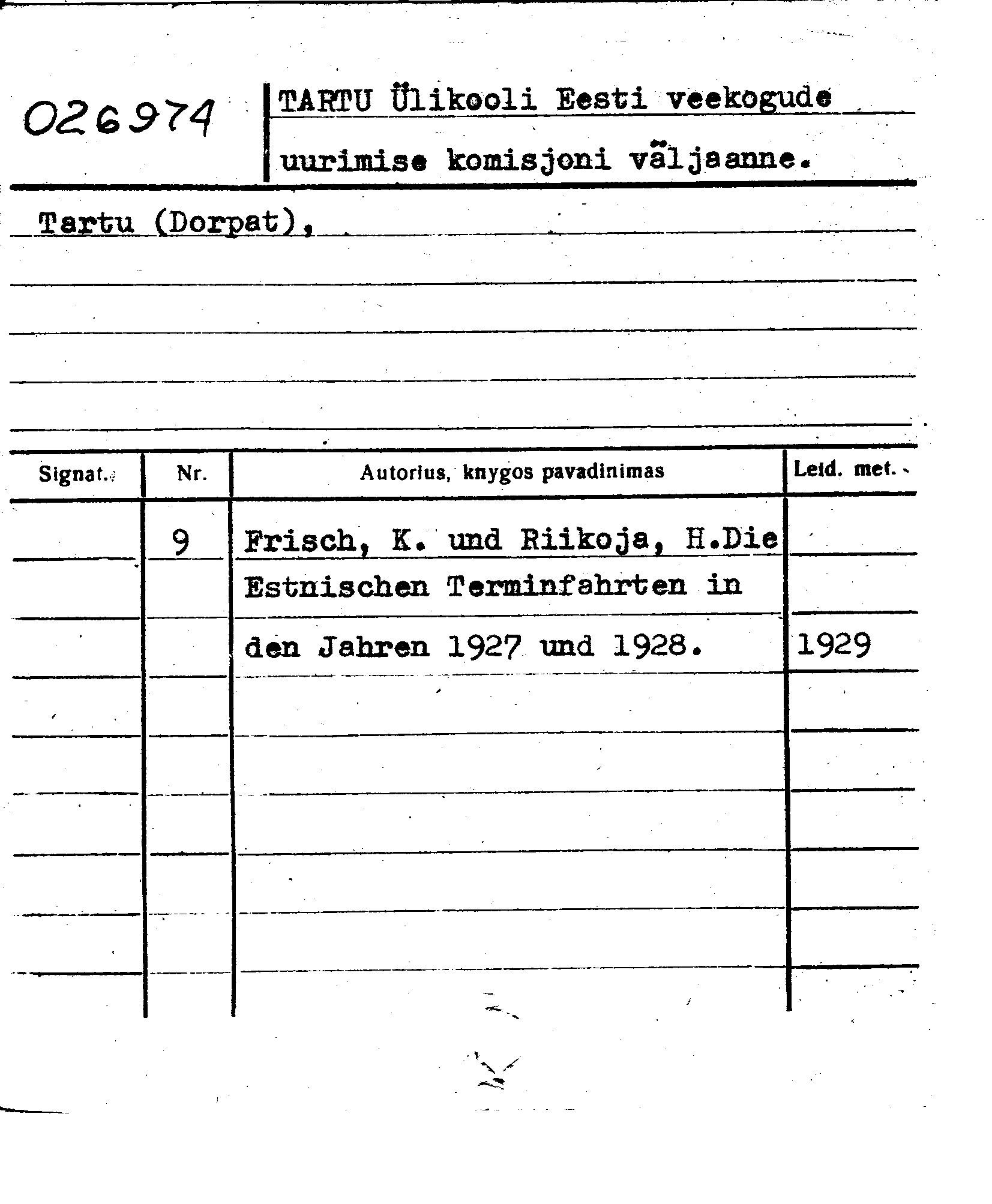 026974

TARTU Ülikooli Eesti veekogude uurimise komisjoni väljaanne.

Tartu (Dorpat),

| Signat. | Nr. | Autorius, knygos pavadinimas | Leid. met. |
|---|---|---|---|
| | 9 | Frisch, K. und Riikoja, H.Die Estnischen Terminfahrten in den Jahren 1927 und 1928. | 1929 |